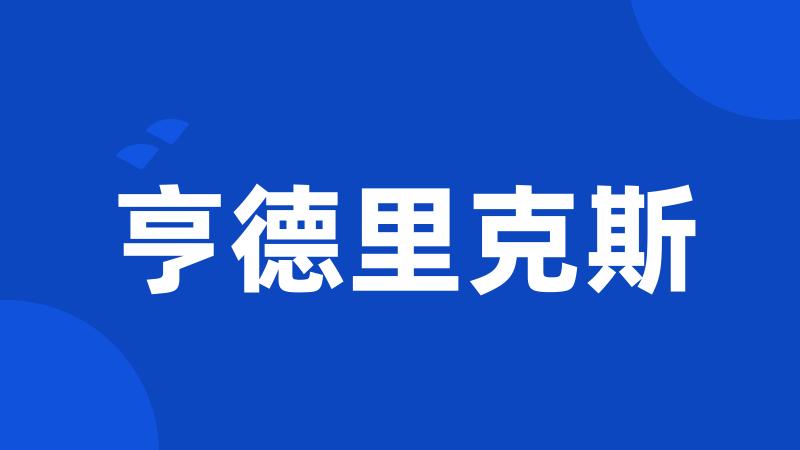 亨德里克斯